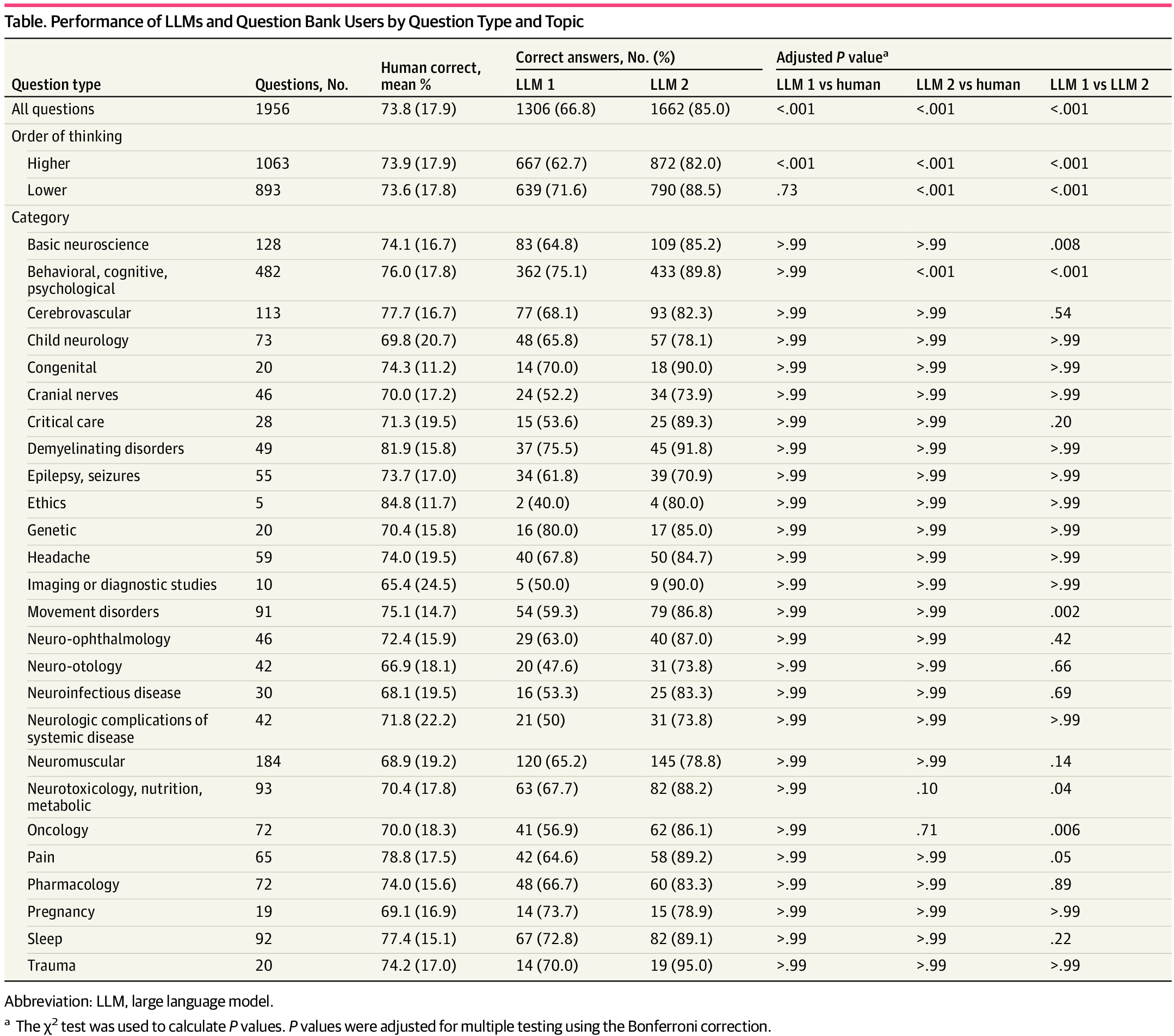 Table. Performance of LLMs and Question Bank Users by Question Type and Topic

| Question type | Questions, No. | Human correct, mean % | Correct answers, No. (%) LLM 1 | Correct answers, No. (%) LLM 2 | Adjusted P value$^a$ LLM 1 vs human | Adjusted P value$^a$ LLM 2 vs human | Adjusted P value$^a$ LLM 1 vs LLM 2 |
|---|---|---|---|---|---|---|---|
| All questions | 1956 | 73.8 (17.9) | 1306 (66.8) | 1662 (85.0) | <.001 | <.001 | <.001 |
| Order of thinking | | | | | | | |
| Higher | 1063 | 73.9 (17.9) | 667 (62.7) | 872 (82.0) | <.001 | <.001 | <.001 |
| Lower | 893 | 73.6 (17.8) | 639 (71.6) | 790 (88.5) | .73 | <.001 | <.001 |
| Category | | | | | | | |
| Basic neuroscience | 128 | 74.1 (16.7) | 83 (64.8) | 109 (85.2) | >.99 | >.99 | .008 |
| Behavioral, cognitive, psychological | 482 | 76.0 (17.8) | 362 (75.1) | 433 (89.8) | >.99 | <.001 | <.001 |
| Cerebrovascular | 113 | 77.7 (16.7) | 77 (68.1) | 93 (82.3) | >.99 | >.99 | .54 |
| Child neurology | 73 | 69.8 (20.7) | 48 (65.8) | 57 (78.1) | >.99 | >.99 | >.99 |
| Congenital | 20 | 74.3 (11.2) | 14 (70.0) | 18 (90.0) | >.99 | >.99 | >.99 |
| Cranial nerves | 46 | 70.0 (17.2) | 24 (52.2) | 34 (73.9) | >.99 | >.99 | >.99 |
| Critical care | 28 | 71.3 (19.5) | 15 (53.6) | 25 (89.3) | >.99 | >.99 | .20 |
| Demyelinating disorders | 49 | 81.9 (15.8) | 37 (75.5) | 45 (91.8) | >.99 | >.99 | >.99 |
| Epilepsy, seizures | 55 | 73.7 (17.0) | 34 (61.8) | 39 (70.9) | >.99 | >.99 | >.99 |
| Ethics | 5 | 84.8 (11.7) | 2 (40.0) | 4 (80.0) | >.99 | >.99 | >.99 |
| Genetic | 20 | 70.4 (15.8) | 16 (80.0) | 17 (85.0) | >.99 | >.99 | >.99 |
| Headache | 59 | 74.0 (19.5) | 40 (67.8) | 50 (84.7) | >.99 | >.99 | >.99 |
| Imaging or diagnostic studies | 10 | 65.4 (24.5) | 5 (50.0) | 9 (90.0) | >.99 | >.99 | >.99 |
| Movement disorders | 91 | 75.1 (14.7) | 54 (59.3) | 79 (86.8) | >.99 | >.99 | .002 |
| Neuro-ophthalmology | 46 | 72.4 (15.9) | 29 (63.0) | 40 (87.0) | >.99 | >.99 | .42 |
| Neuro-otology | 42 | 66.9 (18.1) | 20 (47.6) | 31 (73.8) | >.99 | >.99 | .66 |
| Neuroinfectious disease | 30 | 68.1 (19.5) | 16 (53.3) | 25 (83.3) | >.99 | >.99 | .69 |
| Neurologic complications of systemic disease | 42 | 71.8 (22.2) | 21 (50) | 31 (73.8) | >.99 | >.99 | >.99 |
| Neuromuscular | 184 | 68.9 (19.2) | 120 (65.2) | 145 (78.8) | >.99 | >.99 | .14 |
| Neurotoxicology, nutrition, metabolic | 93 | 70.4 (17.8) | 63 (67.7) | 82 (88.2) | >.99 | .10 | .04 |
| Oncology | 72 | 70.0 (18.3) | 41 (56.9) | 62 (86.1) | >.99 | .71 | .006 |
| Pain | 65 | 78.8 (17.5) | 42 (64.6) | 58 (89.2) | >.99 | >.99 | .05 |
| Pharmacology | 72 | 74.0 (15.6) | 48 (66.7) | 60 (83.3) | >.99 | >.99 | .89 |
| Pregnancy | 19 | 69.1 (16.9) | 14 (73.7) | 15 (78.9) | >.99 | >.99 | >.99 |
| Sleep | 92 | 77.4 (15.1) | 67 (72.8) | 82 (89.1) | >.99 | >.99 | .22 |
| Trauma | 20 | 74.2 (17.0) | 14 (70.0) | 19 (95.0) | >.99 | >.99 | >.99 |

Abbreviation: LLM, large language model.

$^a$ The $\chi^2$ test was used to calculate P values. P values were adjusted for multiple testing using the Bonferroni correction.